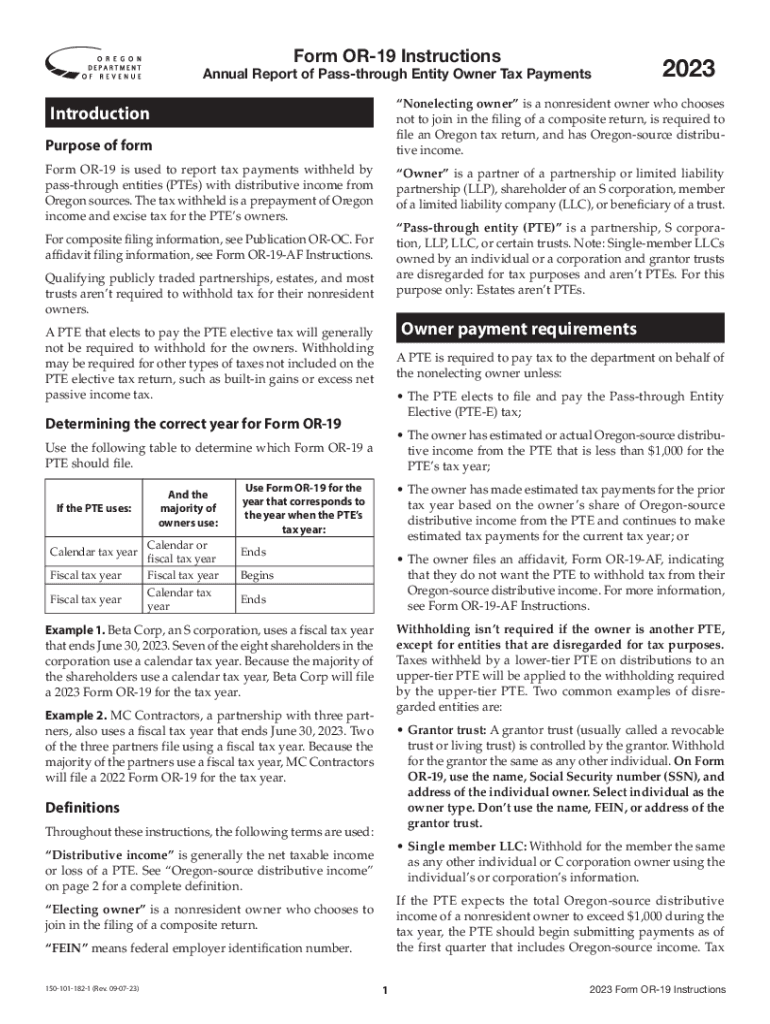 OREGON DEPARTMENT OF REVENUE

Form OR-19 Instructions
Annual Report of Pass-through Entity Owner Tax Payments

2023

Introduction

Purpose of form

Form OR-19 is used to report tax payments withheld by pass-through entities (PTEs) with distributive income from Oregon sources. The tax withheld is a prepayment of Oregon income and excise tax for the PTE's owners.

For composite filing information, see Publication OR-OC. For affidavit filing information, see Form OR-19-AF Instructions.

Qualifying publicly traded partnerships, estates, and most trusts aren't required to withhold tax for their nonresident owners.

A PTE that elects to pay the PTE elective tax will generally not be required to withhold for the owners. Withholding may be required for other types of taxes not included on the PTE elective tax return, such as built-in gains or excess net passive income tax.

Determining the correct year for Form OR-19

Use the following table to determine which Form OR-19 a PTE should file.

| If the PTE uses: | And the majority of owners use: | Use Form OR-19 for the year that corresponds to the year when the PTE's tax year: |
|---|---|---|
| Calendar tax year | Calendar or fiscal tax year | Ends |
| Fiscal tax year | Fiscal tax year | Begins |
| Fiscal tax year | Calendar tax year | Ends |

Example 1. Beta Corp, an S corporation, uses a fiscal tax year that ends June 30, 2023. Seven of the eight shareholders in the corporation use a calendar tax year. Because the majority of the shareholders use a calendar tax year, Beta Corp will file a 2023 Form OR-19 for the tax year.

Example 2. MC Contractors, a partnership with three partners, also uses a fiscal tax year that ends June 30, 2023. Two of the three partners file using a fiscal tax year. Because the majority of the partners use a fiscal tax year, MC Contractors will file a 2022 Form OR-19 for the tax year.

Definitions

Throughout these instructions, the following terms are used:

"Distributive income" is generally the net taxable income or loss of a PTE. See "Oregon-source distributive income" on page 2 for a complete definition.

"Electing owner" is a nonresident owner who chooses to join in the filing of a composite return.

"FEIN" means federal employer identification number.

"Nonelecting owner" is a nonresident owner who chooses not to join in the filing of a composite return, is required to file an Oregon tax return, and has Oregon-source distributive income.

"Owner" is a partner of a partnership or limited liability partnership (LLP), shareholder of an S corporation, member of a limited liability company (LLC), or beneficiary of a trust.

"Pass-through entity (PTE)" is a partnership, S corporation, LLP, LLC, or certain trusts. Note: Single-member LLCs owned by an individual or a corporation and grantor trusts are disregarded for tax purposes and aren't PTEs. For this purpose only: Estates aren't PTEs.

Owner payment requirements

A PTE is required to pay tax to the department on behalf of the nonelecting owner unless:

• The PTE elects to file and pay the Pass-through Entity Elective (PTE-E) tax;

• The owner has estimated or actual Oregon-source distributive income from the PTE that is less than $1,000 for the PTE's tax year;

• The owner has made estimated tax payments for the prior tax year based on the owner's share of Oregon-source distributive income from the PTE and continues to make estimated tax payments for the current tax year; or

• The owner files an affidavit, Form OR-19-AF, indicating that they do not want the PTE to withhold tax from their Oregon-source distributive income. For more information, see Form OR-19-AF Instructions.

Withholding isn't required if the owner is another PTE, except for entities that are disregarded for tax purposes. Taxes withheld by a lower-tier PTE on distributions to an upper-tier PTE will be applied to the withholding required by the upper-tier PTE. Two common examples of disregarded entities are:

• Grantor trust: A grantor trust (usually called a revocable trust or living trust) is controlled by the grantor. Withhold for the grantor the same as any other individual. On Form OR-19, use the name, Social Security number (SSN), and address of the individual owner. Select individual as the owner type. Don't use the name, FEIN, or address of the grantor trust.

• Single member LLC: Withhold for the member the same as any other individual or C corporation owner using the individual's or corporation's information.

If the PTE expects the total Oregon-source distributive income of a nonresident owner to exceed $1,000 during the tax year, the PTE should begin submitting payments as of the first quarter that includes Oregon-source income. Tax

150-101-182-1 (Rev. 09-07-23)

1

2023 Form OR-19 Instructions